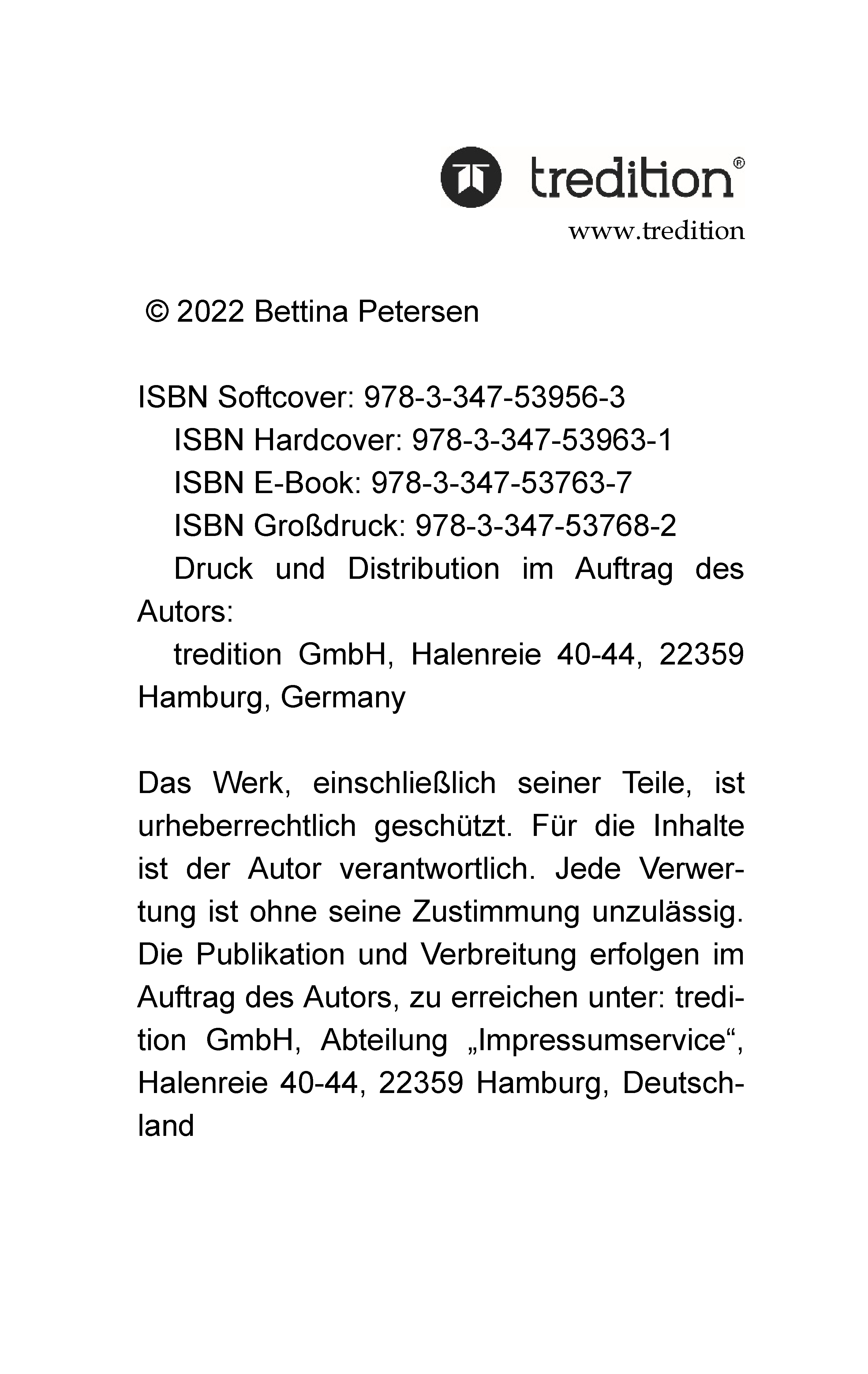 tredition®
www.tredition

© 2022 Bettina Petersen

ISBN Softcover: 978-3-347-53956-3
ISBN Hardcover: 978-3-347-53963-1
ISBN E-Book: 978-3-347-53763-7
ISBN Großdruck: 978-3-347-53768-2
Druck und Distribution im Auftrag des Autors:
tredition GmbH, Halenreie 40-44, 22359 Hamburg, Germany

Das Werk, einschließlich seiner Teile, ist urheberrechtlich geschützt. Für die Inhalte ist der Autor verantwortlich. Jede Verwertung ist ohne seine Zustimmung unzulässig. Die Publikation und Verbreitung erfolgen im Auftrag des Autors, zu erreichen unter: tredition GmbH, Abteilung „Impressumservice“, Halenreie 40-44, 22359 Hamburg, Deutschland